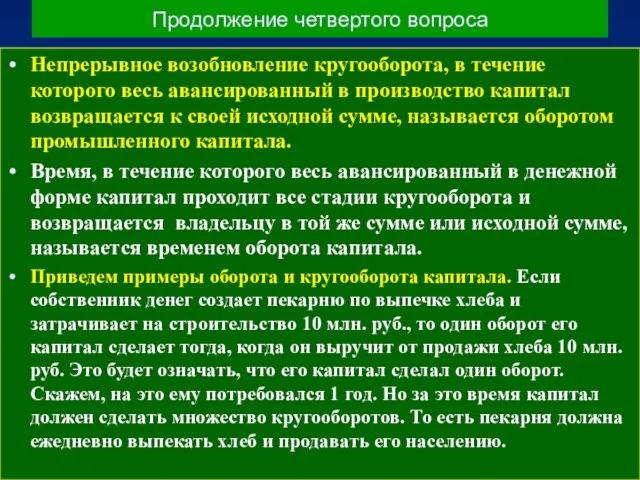 Продолжение четвертого вопроса

• Непрерывное возобновление кругооборота, в течение которого весь авансированный в производство капитал возвращается к своей исходной сумме, называется оборотом промышленного капитала.

• Время, в течение которого весь авансированный в денежной форме капитал проходит все стадии кругооборота и возвращается владельцу в той же сумме или исходной сумме, называется временем оборота капитала.

• Приведем примеры оборота и кругооборота капитала. Если собственник денег создает пекарню по выпечке хлеба и затрачивает на строительство 10 млн. руб., то один оборот его капитал сделает тогда, когда он выручит от продажи хлеба 10 млн. руб. Это будет означать, что его капитал сделал один оборот. Скажем, на это ему потребовался 1 год. Но за это время капитал должен сделать множество кругооборотов. То есть пекарня должна ежедневно выпекать хлеб и продавать его населению.